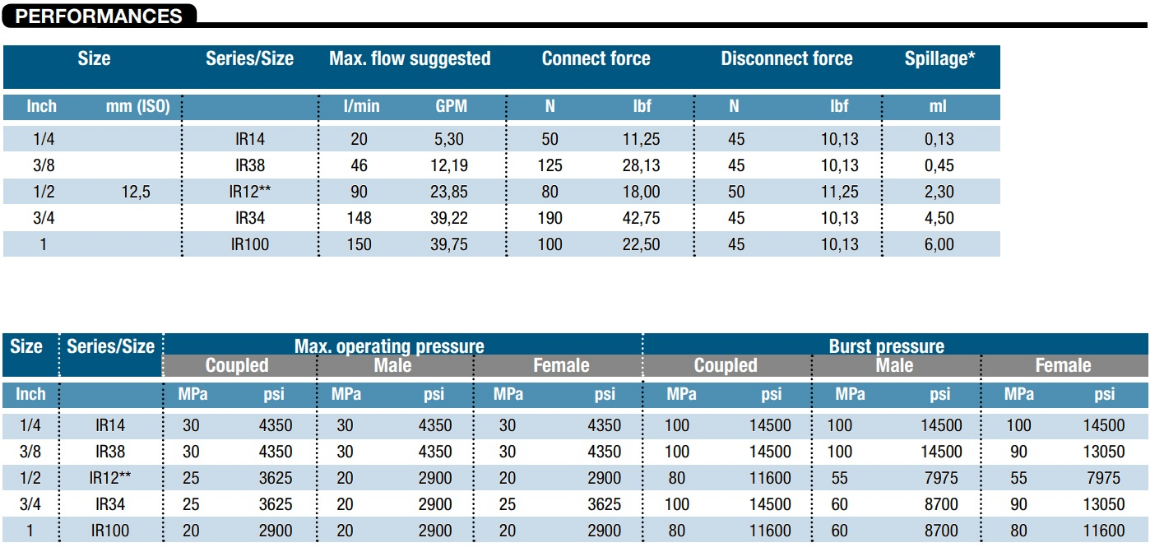 PERFORMANCES

| Size | | Series/Size | Max. flow suggested | | Connect force | | Disconnect force | | Spillage* |
|---|---|---|---|---|---|---|---|---|---|
| Inch | mm (ISO) | | l/min | GPM | N | lbf | N | lbf | ml |
| 1/4 | | IR14 | 20 | 5,30 | 50 | 11,25 | 45 | 10,13 | 0,13 |
| 3/8 | | IR38 | 46 | 12,19 | 125 | 28,13 | 45 | 10,13 | 0,45 |
| 1/2 | 12,5 | IR12** | 90 | 23,85 | 80 | 18,00 | 50 | 11,25 | 2,30 |
| 3/4 | | IR34 | 148 | 39,22 | 190 | 42,75 | 45 | 10,13 | 4,50 |
| 1 | | IR100 | 150 | 39,75 | 100 | 22,50 | 45 | 10,13 | 6,00 |

| Size | Series/Size | Max. operating pressure | | | | | | Burst pressure | | | | | |
|---|---|---|---|---|---|---|---|---|---|---|---|---|---|
| | | Coupled | | Male | | Female | | Coupled | | Male | | Female | |
| Inch | | MPa | psi | MPa | psi | MPa | psi | MPa | psi | MPa | psi | MPa | psi |
| 1/4 | IR14 | 30 | 4350 | 30 | 4350 | 30 | 4350 | 100 | 14500 | 100 | 14500 | 100 | 14500 |
| 3/8 | IR38 | 30 | 4350 | 30 | 4350 | 30 | 4350 | 100 | 14500 | 100 | 14500 | 90 | 13050 |
| 1/2 | IR12** | 25 | 3625 | 20 | 2900 | 20 | 2900 | 80 | 11600 | 55 | 7975 | 55 | 7975 |
| 3/4 | IR34 | 25 | 3625 | 20 | 2900 | 25 | 3625 | 100 | 14500 | 60 | 8700 | 90 | 13050 |
| 1 | IR100 | 20 | 2900 | 20 | 2900 | 20 | 2900 | 80 | 11600 | 60 | 8700 | 80 | 11600 |